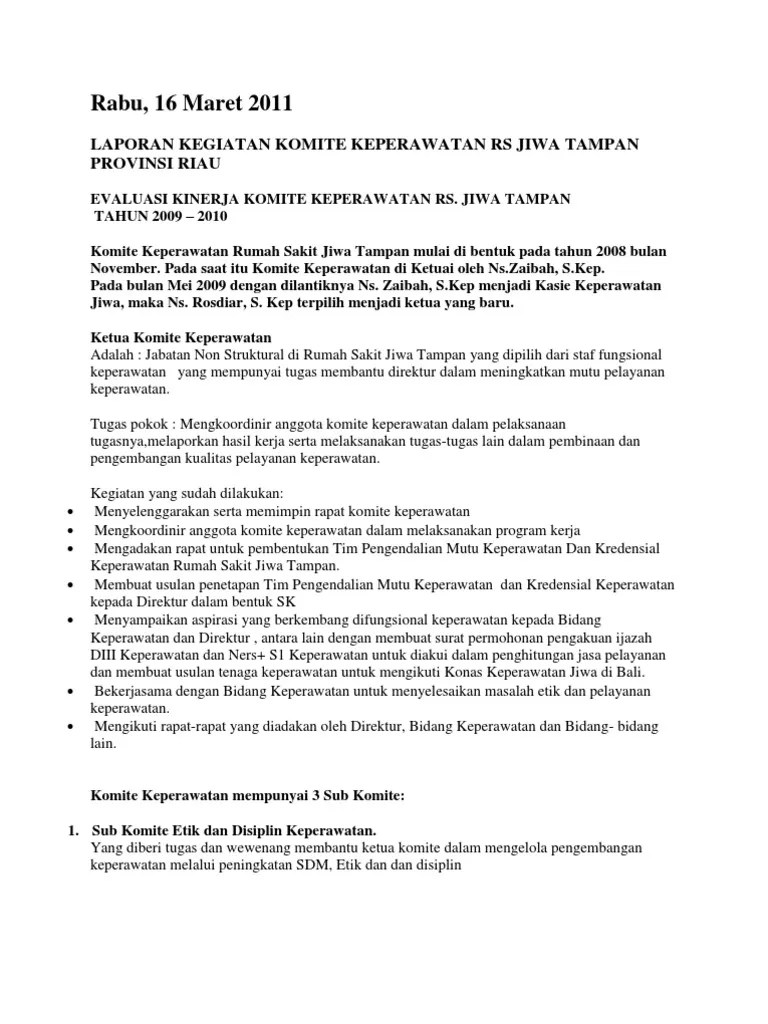 Rabu, 16 Maret 2011

LAPORAN KEGIATAN KOMITE KEPERAWATAN RS JIWA TAMPAN PROVINSI RIAU

EVALUASI KINERJA KOMITE KEPERAWATAN RS. JIWA TAMPAN
TAHUN 2009 – 2010

Komite Keperawatan Rumah Sakit Jiwa Tampan mulai di bentuk pada tahun 2008 bulan November. Pada saat itu Komite Keperawatan di Ketuai oleh Ns.Zaibah, S.Kep.
Pada bulan Mei 2009 dengan dilantiknya Ns. Zaibah, S.Kep menjadi Kasie Keperawatan Jiwa, maka Ns. Rosdiar, S. Kep terpilih menjadi ketua yang baru.

Ketua Komite Keperawatan
Adalah : Jabatan Non Struktural di Rumah Sakit Jiwa Tampan yang dipilih dari staf fungsional keperawatan yang mempunyai tugas membantu direktur dalam meningkatkan mutu pelayanan keperawatan.

Tugas pokok : Mengkoordinir anggota komite keperawatan dalam pelaksanaan tugasnya,melaporkan hasil kerja serta melaksanakan tugas-tugas lain dalam pembinaan dan pengembangan kualitas pelayanan keperawatan.

Kegiatan yang sudah dilakukan:
• Menyelenggarakan serta memimpin rapat komite keperawatan
• Mengkoordinir anggota komite keperawatan dalam melaksanakan program kerja
• Mengadakan rapat untuk pembentukan Tim Pengendalian Mutu Keperawatan Dan Kredensial Keperawatan Rumah Sakit Jiwa Tampan.
• Membuat usulan penetapan Tim Pengendalian Mutu Keperawatan dan Kredensial Keperawatan kepada Direktur dalam bentuk SK
• Menyampaikan aspirasi yang berkembang difungsional keperawatan kepada Bidang Keperawatan dan Direktur , antara lain dengan membuat surat permohonan pengakuan ijazah DIII Keperawatan dan Ners+ S1 Keperawatan untuk diakui dalam penghitungan jasa pelayanan dan membuat usulan tenaga keperawatan untuk mengikuti Konas Keperawatan Jiwa di Bali.
• Bekerjasama dengan Bidang Keperawatan untuk menyelesaikan masalah etik dan pelayanan keperawatan.
• Mengikuti rapat-rapat yang diadakan oleh Direktur, Bidang Keperawatan dan Bidang- bidang lain.

Komite Keperawatan mempunyai 3 Sub Komite:

1. Sub Komite Etik dan Disiplin Keperawatan.
Yang diberi tugas dan wewenang membantu ketua komite dalam mengelola pengembangan keperawatan melalui peningkatan SDM, Etik dan dan disiplin